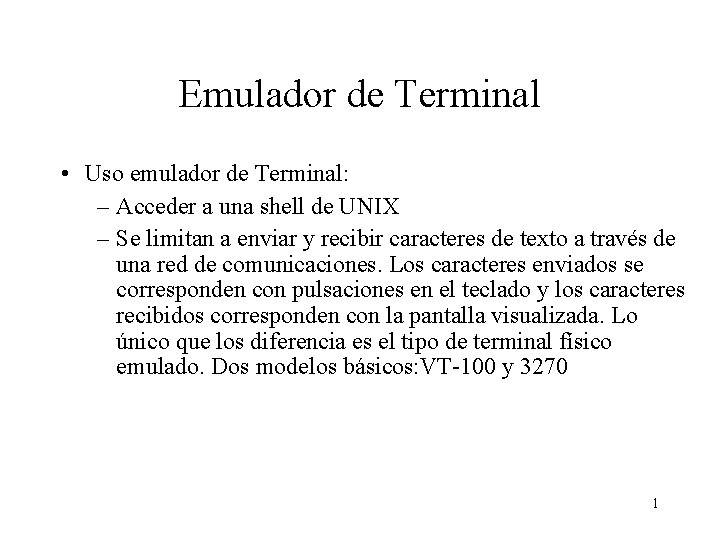 Emulador de Terminal

• Uso emulador de Terminal:
– Acceder a una shell de UNIX
– Se limitan a enviar y recibir caracteres de texto a través de una red de comunicaciones. Los caracteres enviados se corresponden con pulsaciones en el teclado y los caracteres recibidos corresponden con la pantalla visualizada. Lo único que los diferencia es el tipo de terminal físico emulado. Dos modelos básicos:VT-100 y 3270

1